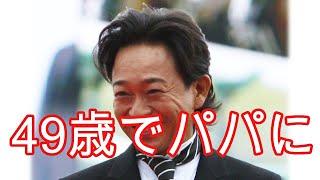 49歳でパパに